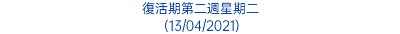 復活期第二週星期二
(13/04/2021)